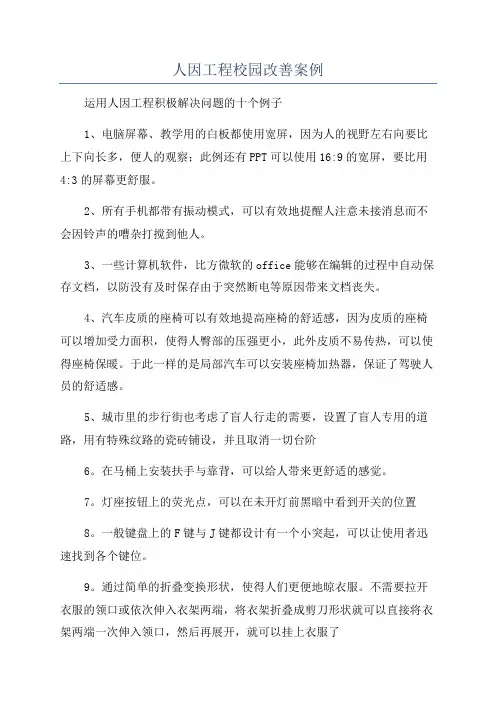 人因工程校园改善案例

运用人因工程积极解决问题的十个例子

1、电脑屏幕、教学用的白板都使用宽屏，因为人的视野左右向要比上下向长多，便人的观察；此例还有PPT可以使用16:9的宽屏，要比用4:3的屏幕更舒服。

2、所有手机都带有振动模式，可以有效地提醒人注意未接消息而不会因铃声的嘈杂打搅到他人。

3、一些计算机软件，比方微软的office能够在编辑的过程中自动保存文档，以防没有及时保存由于突然断电等原因带来文档丧失。

4、汽车皮质的座椅可以有效地提高座椅的舒适感，因为皮质的座椅可以增加受力面积，使得人臀部的压强更小，此外皮质不易传热，可以使得座椅保暖。于此一样的是局部汽车可以安装座椅加热器，保证了驾驶人员的舒适感。

5、城市里的步行街也考虑了盲人行走的需要，设置了盲人专用的道路，用有特殊纹路的瓷砖铺设，并且取消一切台阶

6。在马桶上安装扶手与靠背，可以给人带来更舒适的感觉。

7。灯座按钮上的荧光点，可以在未开灯前黑暗中看到开关的位置

8。一般键盘上的F键与J键都设计有一个小突起，可以让使用者迅速找到各个键位。

9。通过简单的折叠变换形状，使得人们更便地晾衣服。不需要拉开衣服的领口或依次伸入衣架两端，将衣架折叠成剪刀形状就可以直接将衣架两端一次伸入领口，然后再展开，就可以挂上衣服了